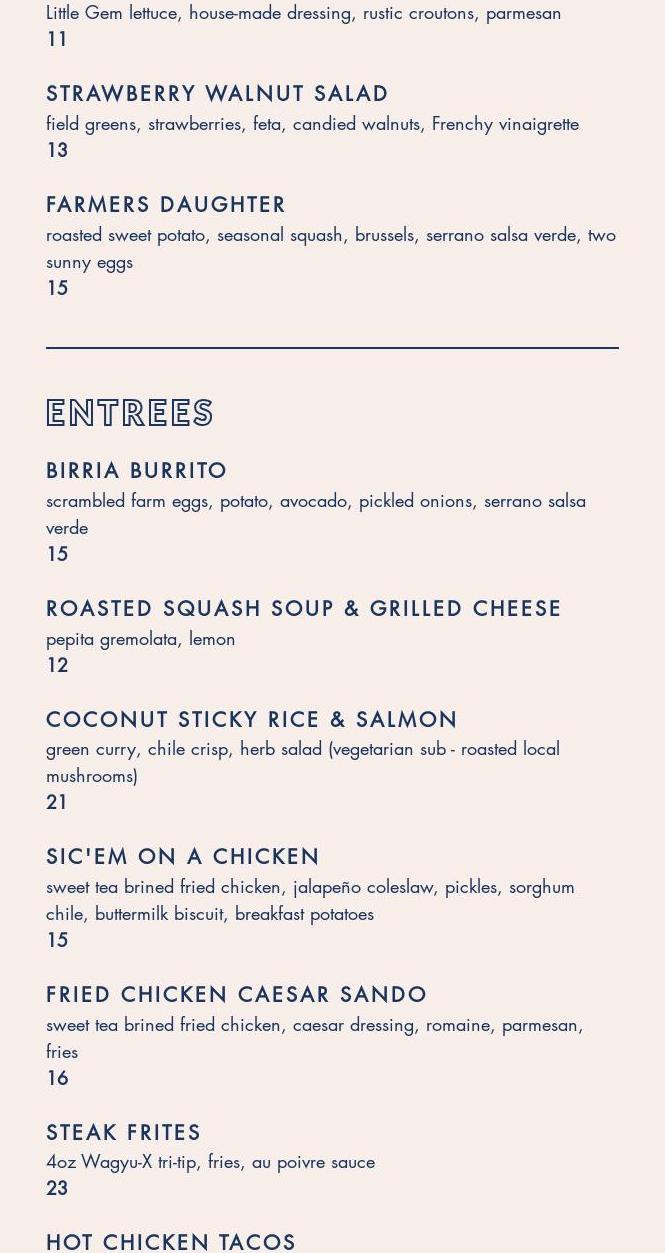 Little Gem lettuce, house-made dressing, rustic croutons, parmesan
11

STRAWBERRY WALNUT SALAD
field greens, strawberries, feta, candied walnuts, Frenchy vinaigrette
13

FARMERS DAUGHTER
roasted sweet potato, seasonal squash, brussels, serrano salsa verde, two sunny eggs
15

ENTREES

BIRRIA BURRITO
scrambled farm eggs, potato, avocado, pickled onions, serrano salsa verde
15

ROASTED SQUASH SOUP & GRILLED CHEESE
pepita gremolata, lemon
12

COCONUT STICKY RICE & SALMON
green curry, chile crisp, herb salad (vegetarian sub - roasted local mushrooms)
21

SIC'EM ON A CHICKEN
sweet tea brined fried chicken, jalapeño coleslaw, pickles, sorghum chile, buttermilk biscuit, breakfast potatoes
15

FRIED CHICKEN CAESAR SANDO
sweet tea brined fried chicken, caesar dressing, romaine, parmesan, fries
16

STEAK FRITES
4oz Wagyu-X tri-tip, fries, au poivre sauce
23

HOT CHICKEN TACOS